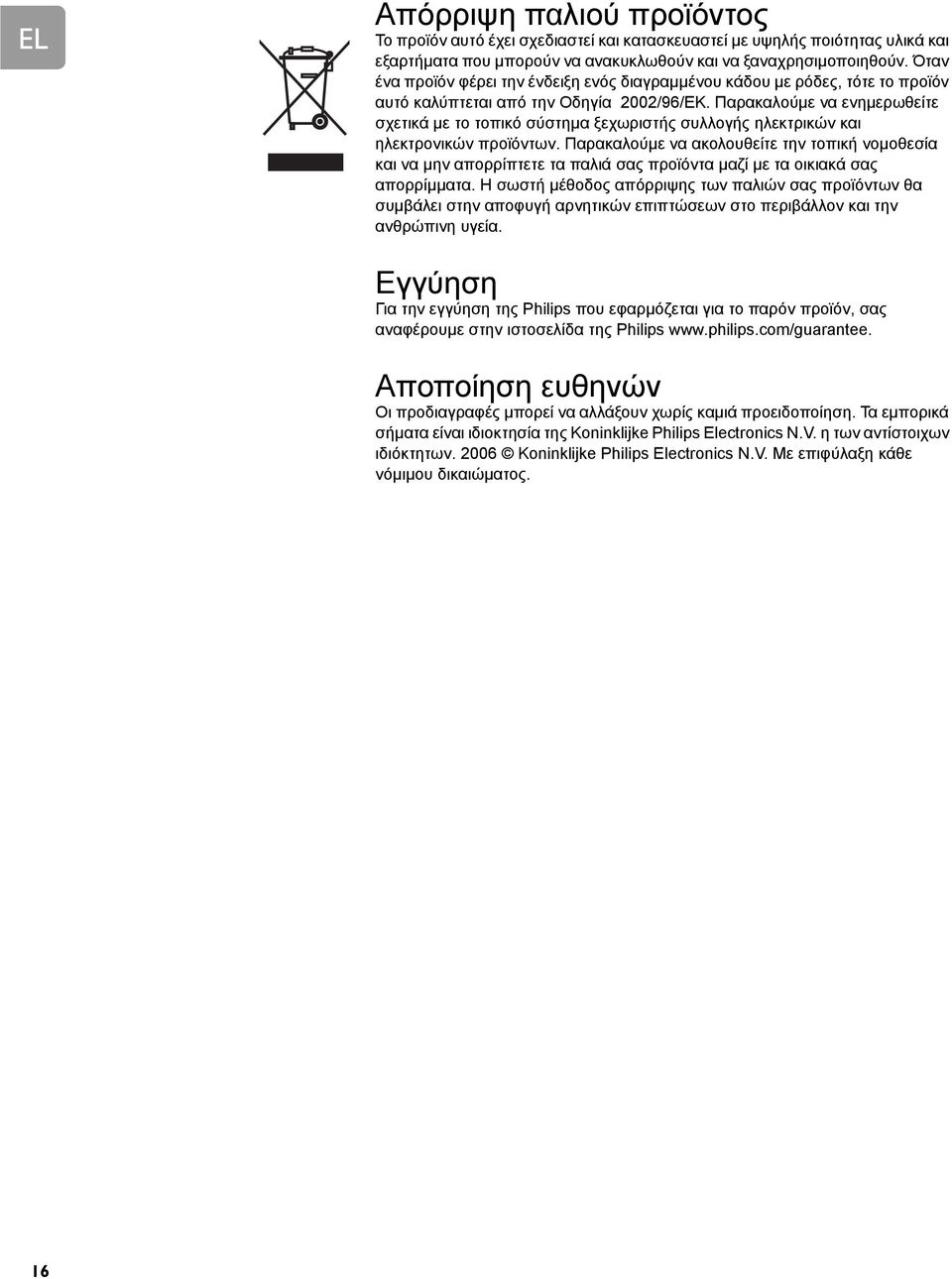 EL

Απόρριψη παλιού προϊόντος

Το προϊόν αυτό έχει σχεδιαστεί και κατασκευαστεί με υψηλής ποιότητας υλικά και εξαρτήματα που μπορούν να ανακυκλωθούν και να ξαναχρησιμοποιηθούν. Όταν ένα προϊόν φέρει την ένδειξη ενός διαγραμμένου κάδου με ρόδες, τότε το προϊόν αυτό καλύπτεται από την Οδηγία 2002/96/ΕΚ. Παρακαλούμε να ενημερωθείτε σχετικά με το τοπικό σύστημα ξεχωριστής συλλογής ηλεκτρικών και ηλεκτρονικών προϊόντων. Παρακαλούμε να ακολουθείτε την τοπική νομοθεσία και να μην απορρίπτετε τα παλιά σας προϊόντα μαζί με τα οικιακά σας απορρίμματα. Η σωστή μέθοδος απόρριψης των παλιών σας προϊόντων θα συμβάλει στην αποφυγή αρνητικών επιπτώσεων στο περιβάλλον και την ανθρώπινη υγεία.

Εγγύηση

Για την εγγύηση της Philips που εφαρμόζεται για το παρόν προϊόν, σας αναφέρουμε στην ιστοσελίδα της Philips www.philips.com/guarantee.

Αποποίηση ευθηνών

Οι προδιαγραφές μπορεί να αλλάξουν χωρίς καμιά προειδοποίηση. Τα εμπορικά σήματα είναι ιδιοκτησία της Koninklijke Philips Electronics N.V. η των αντίστοιχων ιδιόκτητων. 2006 © Koninklijke Philips Electronics N.V. Με επιφύλαξη κάθε νόμιμου δικαιώματος.

16